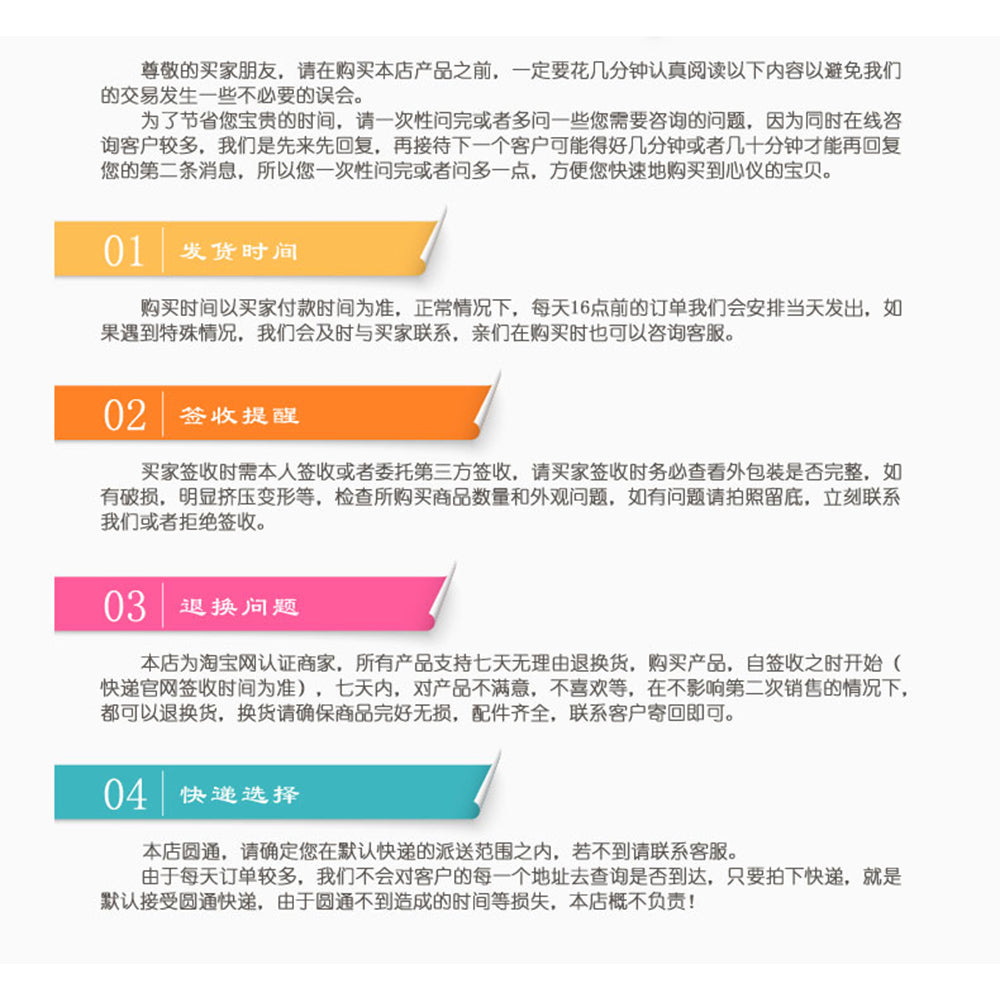 尊敬的买家朋友，请在购买本店产品之前，一定要花几分钟认真阅读以下内容以避免我们的交易发生一些不必要的误会。

为了节省您宝贵的时间，请一次性问完或者多问一些您需要咨询的问题，因为同时在线咨询客户较多，我们是先来先回复，再接待下一个客户可能得好几分钟或者几十分钟才能再回复您的第二条消息，所以您一次性问完或者问多一点，方便您快速地购买到心仪的宝贝。

01 发货时间

购买时间以买家付款时间为准，正常情况下，每天16点前的订单我们会安排当天发出，如果遇到特殊情况，我们会及时与买家联系，亲们在购买时也可以咨询客服。

02 签收提醒

买家签收时需本人签收或者委托第三方签收，请买家签收时务必查看外包装是否完整，如有破损，明显挤压变形等，检查所购买商品数量和外观问题，如有问题请拍照留底，立刻联系我们或者拒绝签收。

03 退换问题

本店为淘宝网认证商家，所有产品支持七天无理由退换货，购买产品，自签收之时开始（快递官网签收时间为准），七天内，对产品不满意，不喜欢等，在不影响第二次销售的情况下，都可以退换货，换货请确保商品完好无损，配件齐全，联系客户寄回即可。

04 快递选择

本店圆通，请确定您在默认快递的派送范围之内，若不到请联系客服。

由于每天订单较多，我们不会对客户的每一个地址去查询是否到达，只要拍下快递，就是默认接受圆通快递，由于圆通不到造成的时间等损失，本店概不负责！